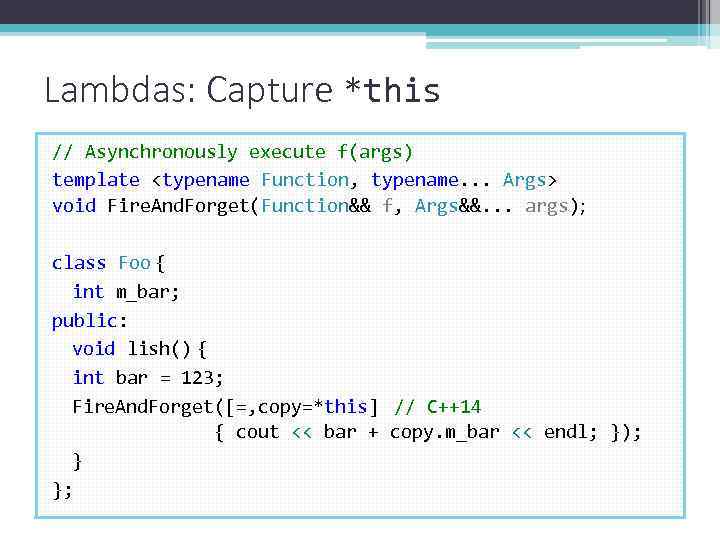 Lambdas: Capture *this

// Asynchronously execute f(args)
template <typename Function, typename... Args>
void FireAndForget(Function&& f, Args&&... args);

class Foo {
  int m_bar;
public:
  void lish() {
  int bar = 123;
  FireAndForget([=,copy=*this] // C++14
               { cout << bar + copy.m_bar << endl; });
  }
};